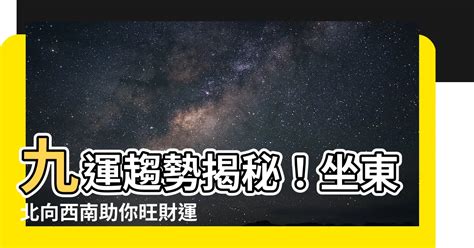 九運趨勢揭秘！坐東北向西南助你旺財運